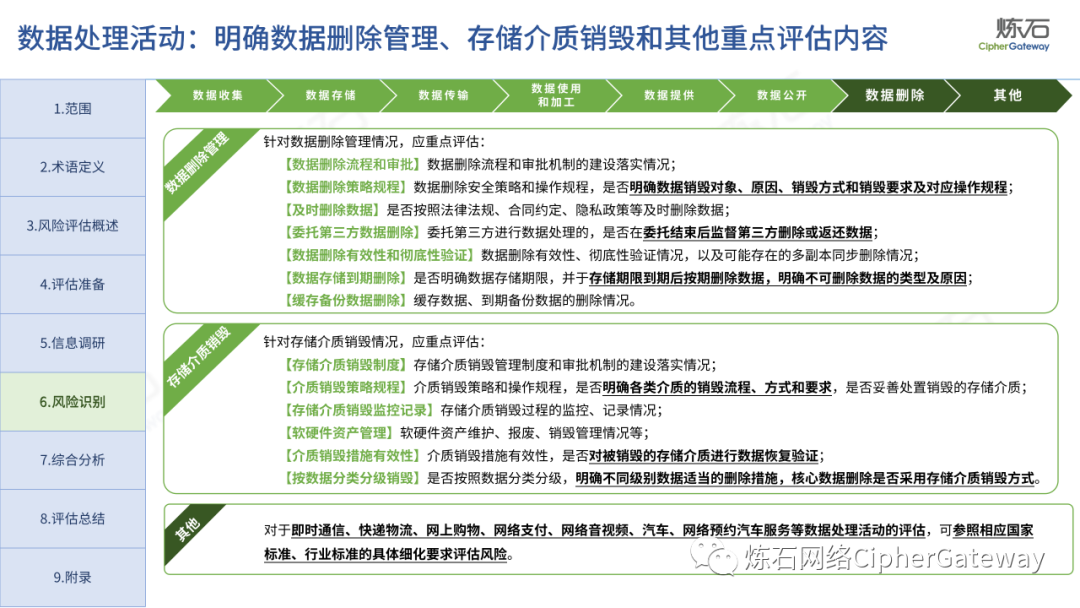 数据处理活动：明确数据删除管理、存储介质销毁和其他重点评估内容

炼石
CipherGateway

1.范围
2.术语定义
3.风险评估概述
4.评估准备
5.信息调研
6.风险识别
7.综合分析
8.评估总结
9.附录

数据收集 数据存储 数据传输 数据使用和加工 数据提供 数据公开 数据删除 其他

数据删除管理

针对数据删除管理情况，应重点评估：
【数据删除流程和审批】数据删除流程和审批机制的建设落实情况；
【数据删除策略规程】数据删除安全策略和操作规程，是否明确数据销毁对象、原因、销毁方式和销毁要求及对应操作规程；
【及时删除数据】是否按照法律法规、合同约定、隐私政策等及时删除数据；
【委托第三方数据删除】委托第三方进行数据处理的，是否在委托结束后监督第三方删除或返还数据；
【数据删除有效性和彻底性验证】数据删除有效性、彻底性验证情况，以及可能存在的多副本同步删除情况；
【数据存储到期删除】是否明确数据存储期限，并于存储期限到期后按期删除数据，明确不可删除数据的类型及原因；
【缓存备份数据删除】缓存数据、到期备份数据的删除情况。

存储介质销毁

针对存储介质销毁情况，应重点评估：
【存储介质销毁制度】存储介质销毁管理制度和审批机制的建设落实情况；
【介质销毁策略规程】介质销毁策略和操作规程，是否明确各类介质的销毁流程、方式和要求，是否妥善处置销毁的存储介质；
【存储介质销毁监控记录】存储介质销毁过程的监控、记录情况；
【软硬件资产管理】软硬件资产维护、报废、销毁管理情况等；
【介质销毁措施有效性】介质销毁措施有效性，是否对被销毁的存储介质进行数据恢复验证；
【按数据分类分级销毁】是否按照数据分类分级，明确不同级别数据适当的删除措施，核心数据删除是否采用存储介质销毁方式。

其他

对于即时通信、快递物流、网上购物、网络支付、网络音视频、汽车、网络预约汽车服务等数据处理活动的评估，可参照相应国家标准、行业标准的具体细化要求评估风险。

炼石网络CipherGateway